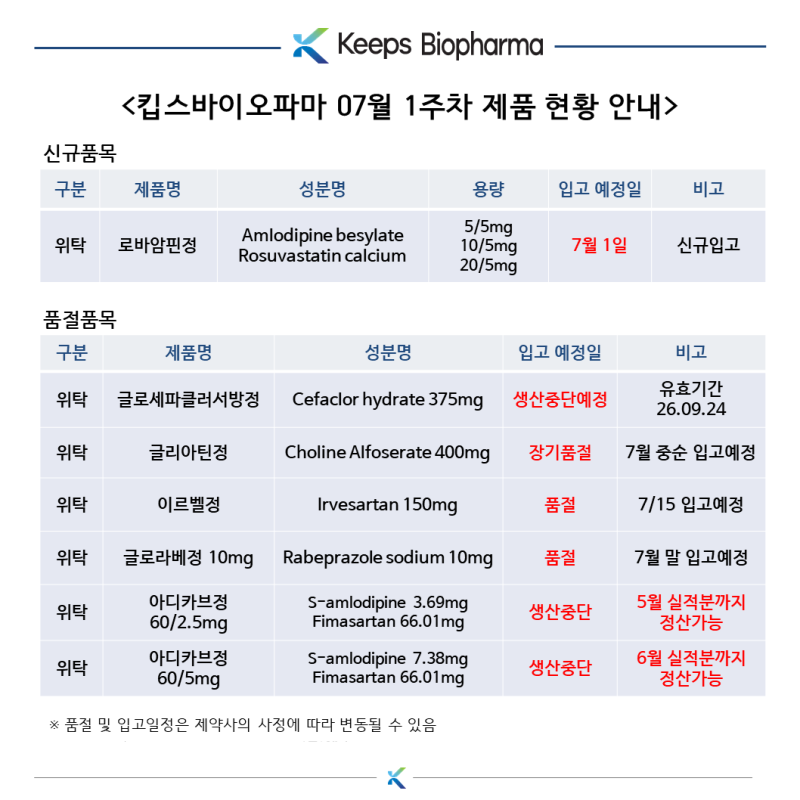 Keeps Biopharma

<킵스바이오파마 07월 1주차 제품 현황 안내>

신규품목

| 구분 | 제품명 | 성분명 | 용량 | 입고 예정일 | 비고 |
|---|---|---|---|---|---|
| 위탁 | 로바암핀정 | Amlodipine besylate Rosuvastatin calcium | 5/5mg 10/5mg 20/5mg | 7월 1일 | 신규입고 |

품절품목

| 구분 | 제품명 | 성분명 | 입고 예정일 | 비고 |
|---|---|---|---|---|
| 위탁 | 글로세파클러서방정 | Cefaclor hydrate 375mg | 생산중단예정 | 유효기간 26.09.24 |
| 위탁 | 글리아틴정 | Choline Alfoserate 400mg | 장기품절 | 7월 중순 입고예정 |
| 위탁 | 이르벨정 | Irvesartan 150mg | 품절 | 7/15 입고예정 |
| 위탁 | 글로라베정 10mg | Rabeprazole sodium 10mg | 품절 | 7월 말 입고예정 |
| 위탁 | 아디카브정 60/2.5mg | S-amlodipine 3.69mg Fimasartan 66.01mg | 생산중단 | 5월 실적분까지 정산가능 |
| 위탁 | 아디카브정 60/5mg | S-amlodipine 7.38mg Fimasartan 66.01mg | 생산중단 | 6월 실적분까지 정산가능 |

※ 품절 및 입고일정은 제약사의 사정에 따라 변동될 수 있음